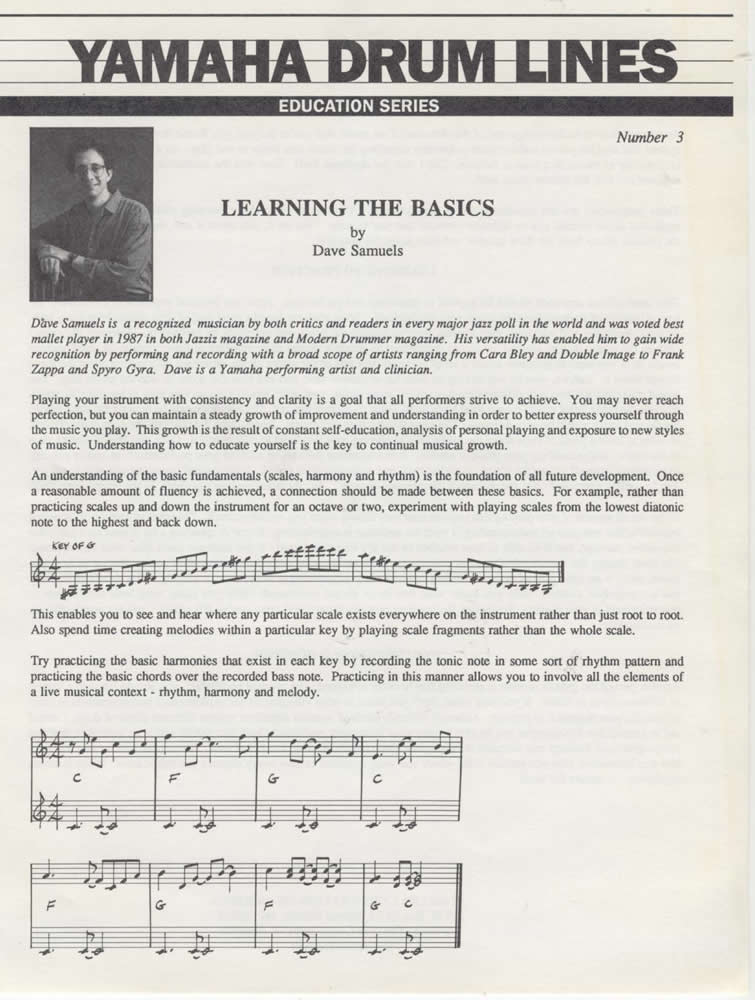 YAMAHA DRUM LINES

EDUCATION SERIES

Number 3

LEARNING THE BASICS
by
Dave Samuels

Dave Samuels is a recognized musician by both critics and readers in every major jazz poll in the world and was voted best mallet player in 1987 in both Jazziz magazine and Modern Drummer magazine. His versatility has enabled him to gain wide recognition by performing and recording with a broad scope of artists ranging from Cara Bley and Double Image to Frank Zappa and Spyro Gyra. Dave is a Yamaha performing artist and clinician.

Playing your instrument with consistency and clarity is a goal that all performers strive to achieve. You may never reach perfection, but you can maintain a steady growth of improvement and understanding in order to better express yourself through the music you play. This growth is the result of constant self-education, analysis of personal playing and exposure to new styles of music. Understanding how to educate yourself is the key to continual musical growth.

An understanding of the basic fundamentals (scales, harmony and rhythm) is the foundation of all future development. Once a reasonable amount of fluency is achieved, a connection should be made between these basics. For example, rather than practicing scales up and down the instrument for an octave or two, experiment with playing scales from the lowest diatonic note to the highest and back down.

KEY OF G

This enables you to see and hear where any particular scale exists everywhere on the instrument rather than just root to root. Also spend time creating melodies within a particular key by playing scale fragments rather than the whole scale.

Try practicing the basic harmonies that exist in each key by recording the tonic note in some sort of rhythm pattern and practicing the basic chords over the recorded bass note. Practicing in this manner allows you to involve all the elements of a live musical context - rhythm, harmony and melody.

C F G C

F G F G C